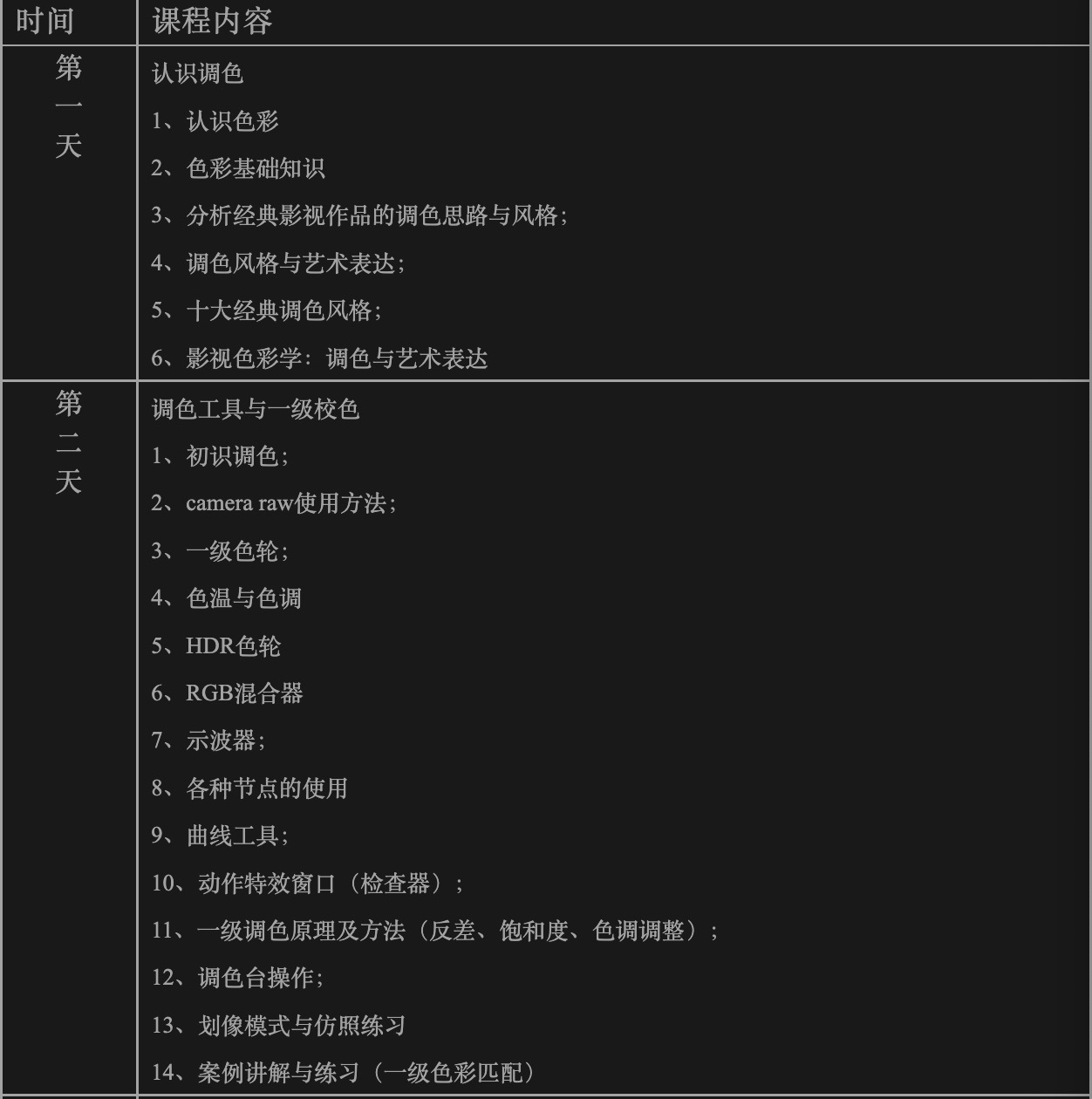 | 时间 | 课程内容 |
|---|---|
| 第一天 | 认识调色<br>1、认识色彩<br>2、色彩基础知识<br>3、分析经典影视作品的调色思路与风格；<br>4、调色风格与艺术表达；<br>5、十大经典调色风格；<br>6、影视色彩学：调色与艺术表达 |
| 第二天 | 调色工具与一级校色<br>1、初识调色；<br>2、camera raw使用方法；<br>3、一级色轮；<br>4、色温与色调<br>5、HDR色轮<br>6、RGB混合器<br>7、示波器；<br>8、各种节点的使用<br>9、曲线工具；<br>10、动作特效窗口（检查器）；<br>11、一级调色原理及方法（反差、饱和度、色调调整）；<br>12、调色台操作；<br>13、划像模式与仿照练习<br>14、案例讲解与练习（一级色彩匹配） |